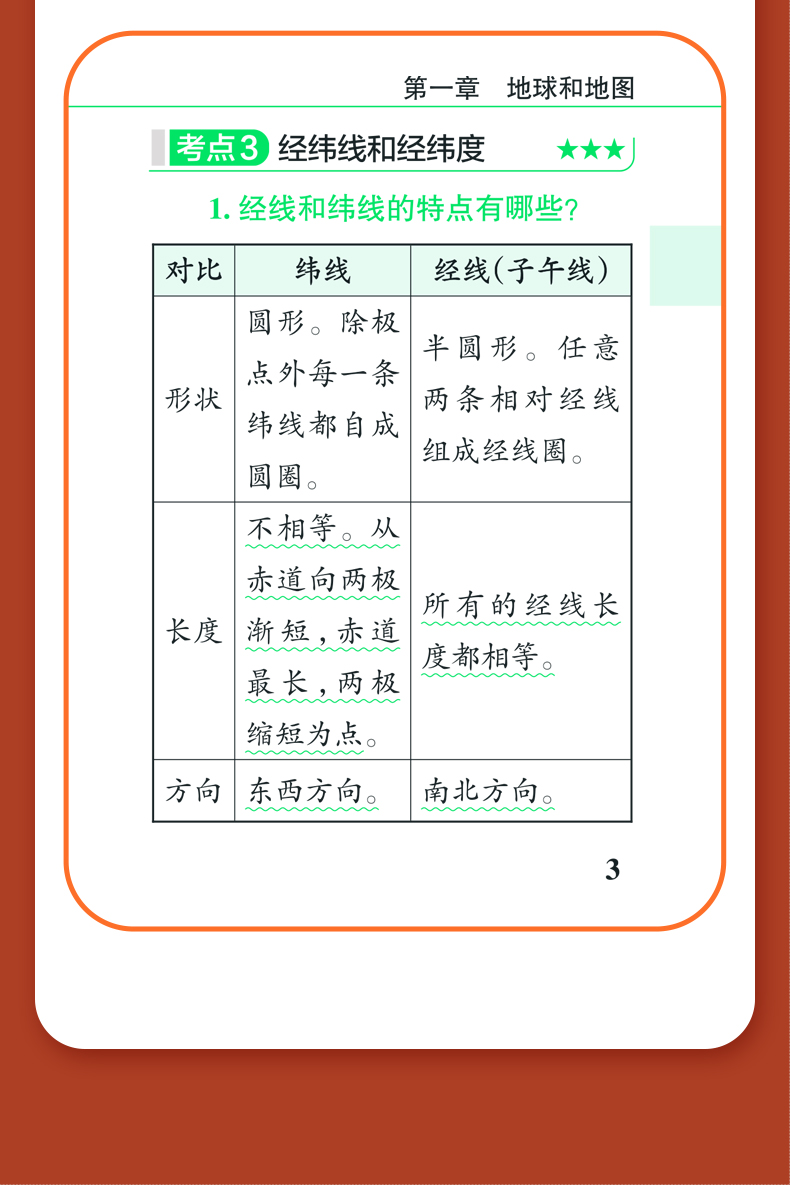 第一章　地球和地图

考点3 经纬线和经纬度 ★★★

1. 经线和纬线的特点有哪些？

| 对比 | 纬线 | 经线(子午线) |
|---|---|---|
| 形状 | 圆形。除极点外每一条纬线都自成圆圈。 | 半圆形。任意两条相对经线组成经线圈。 |
| 长度 | 不相等。从赤道向两极渐短，赤道最长，两极缩短为点。 | 所有的经线长度都相等。 |
| 方向 | 东西方向。 | 南北方向。 |

3